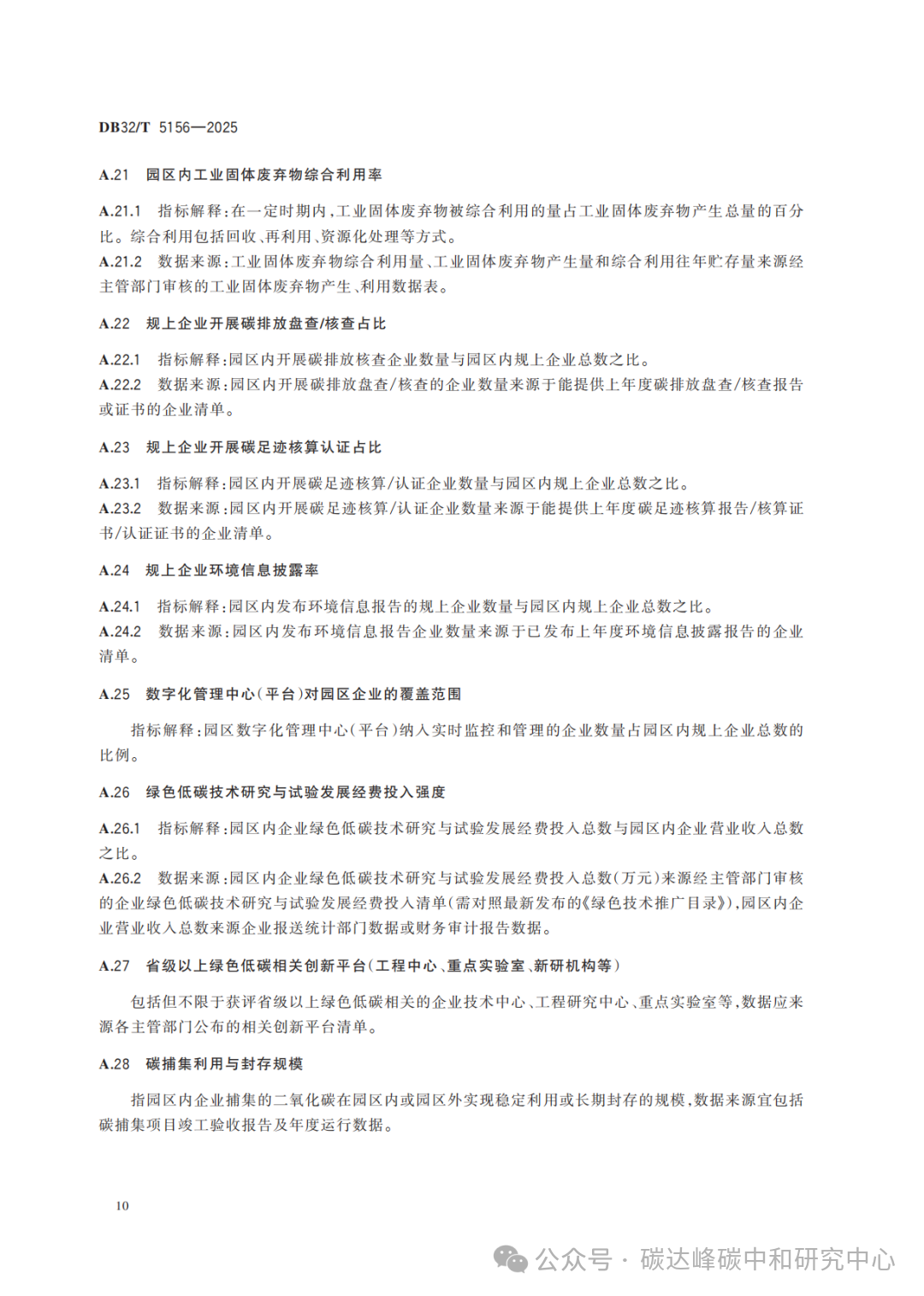 DB32/T 5156—2025

A.21 园区内工业固体废弃物综合利用率

A.21.1 指标解释：在一定时期内，工业固体废弃物被综合利用的量占工业固体废弃物产生总量的百分比。综合利用包括回收、再利用、资源化处理等方式。
A.21.2 数据来源：工业固体废弃物综合利用量、工业固体废弃物产生量和综合利用往年贮存量来源经主管部门审核的工业固体废弃物产生、利用数据表。

A.22 规上企业开展碳排放盘查/核查占比

A.22.1 指标解释：园区内开展碳排放核查企业数量与园区内规上企业总数之比。
A.22.2 数据来源：园区内开展碳排放盘查/核查的企业数量来源于能提供上年度碳排放盘查/核查报告或证书的企业清单。

A.23 规上企业开展碳足迹核算认证占比

A.23.1 指标解释：园区内开展碳足迹核算/认证企业数量与园区内规上企业总数之比。
A.23.2 数据来源：园区内开展碳足迹核算/认证企业数量来源于能提供上年度碳足迹核算报告/核算证书/认证证书的企业清单。

A.24 规上企业环境信息披露率

A.24.1 指标解释：园区内发布环境信息报告的规上企业数量与园区内规上企业总数之比。
A.24.2 数据来源：园区内发布环境信息报告企业数量来源于已发布上年度环境信息披露报告的企业清单。

A.25 数字化管理中心（平台）对园区企业的覆盖范围

指标解释：园区数字化管理中心（平台）纳入实时监控和管理的企业数量占园区内规上企业总数的比例。

A.26 绿色低碳技术研究与试验发展经费投入强度

A.26.1 指标解释：园区内企业绿色低碳技术研究与试验发展经费投入总数与园区内企业营业收入总数之比。
A.26.2 数据来源：园区内企业绿色低碳技术研究与试验发展经费投入总数（万元）来源经主管部门审核的企业绿色低碳技术研究与试验发展经费投入清单（需对照最新发布的《绿色技术推广目录》），园区内企业营业收入总数来源企业报送统计部门数据或财务审计报告数据。

A.27 省级以上绿色低碳相关创新平台（工程中心、重点实验室、新研机构等）

包括但不限于获评省级以上绿色低碳相关的企业技术中心、工程研究中心、重点实验室等，数据应来源各主管部门公布的相关创新平台清单。

A.28 碳捕集利用与封存规模

指园区内企业捕集的二氧化碳在园区内或园区外实现稳定利用或长期封存的规模，数据来源宜包括碳捕集项目竣工验收报告及年度运行数据。

10

公众号 · 碳达峰碳中和研究中心